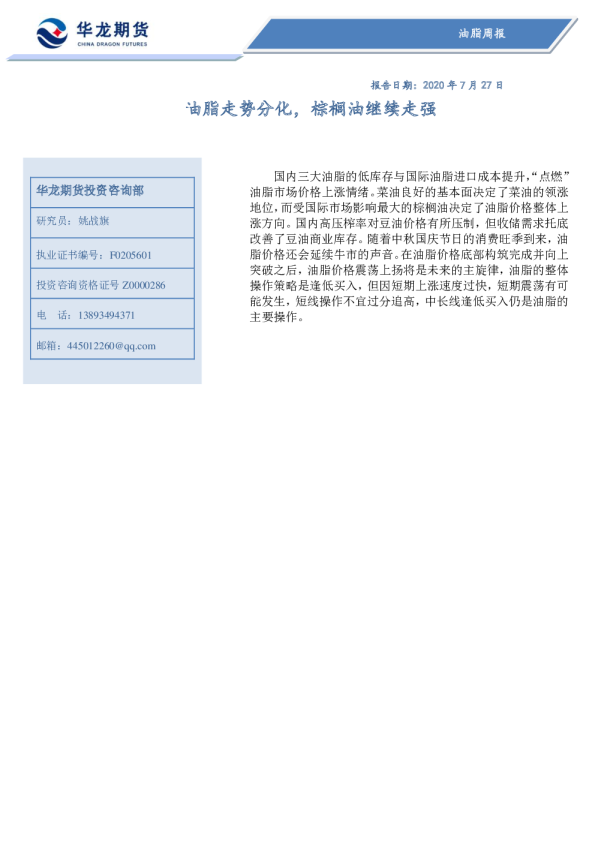 华龙期货
CHINA DRAGON FUTURES

油脂周报

报告日期：2020 年 7 月 27 日

油脂走势分化，棕榈油继续走强

华龙期货投资咨询部

研究员：姚战旗

执业证书编号：F0205601

投资咨询资格证号 Z0000286

电 话：13893494371

邮箱：445012260@qq.com

国内三大油脂的低库存与国际油脂进口成本提升，“点燃”油脂市场价格上涨情绪。菜油良好的基本面决定了菜油的领涨地位，而受国际市场影响最大的棕榈油决定了油脂价格整体上涨方向。国内高压榨率对豆油价格有所压制，但收储需求托底改善了豆油商业库存。随着中秋国庆节日的消费旺季到来，油脂价格还会延续牛市的声音。在油脂价格底部构筑完成并向上突破之后，油脂价格震荡上扬将是未来的主旋律，油脂的整体操作策略是逢低买入，但因短期上涨速度过快，短期震荡有可能发生，短线操作不宜过分追高，中长线逢低买入仍是油脂的主要操作。